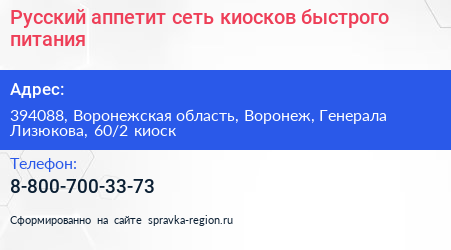 Русский аппетит сеть киосков быстрого питания

Адрес:

394088, Воронежская область, Воронеж, Генерала Лизюкова, 60/2 киоск

Телефон:

8-800-700-33-73

Сформированно на сайте spravka-region.ru